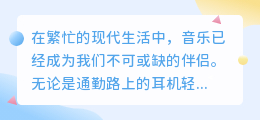 在繁忙的现代生活中，音乐已经成为我们不可或缺的伴侣。无论是通勤路上的耳机轻...